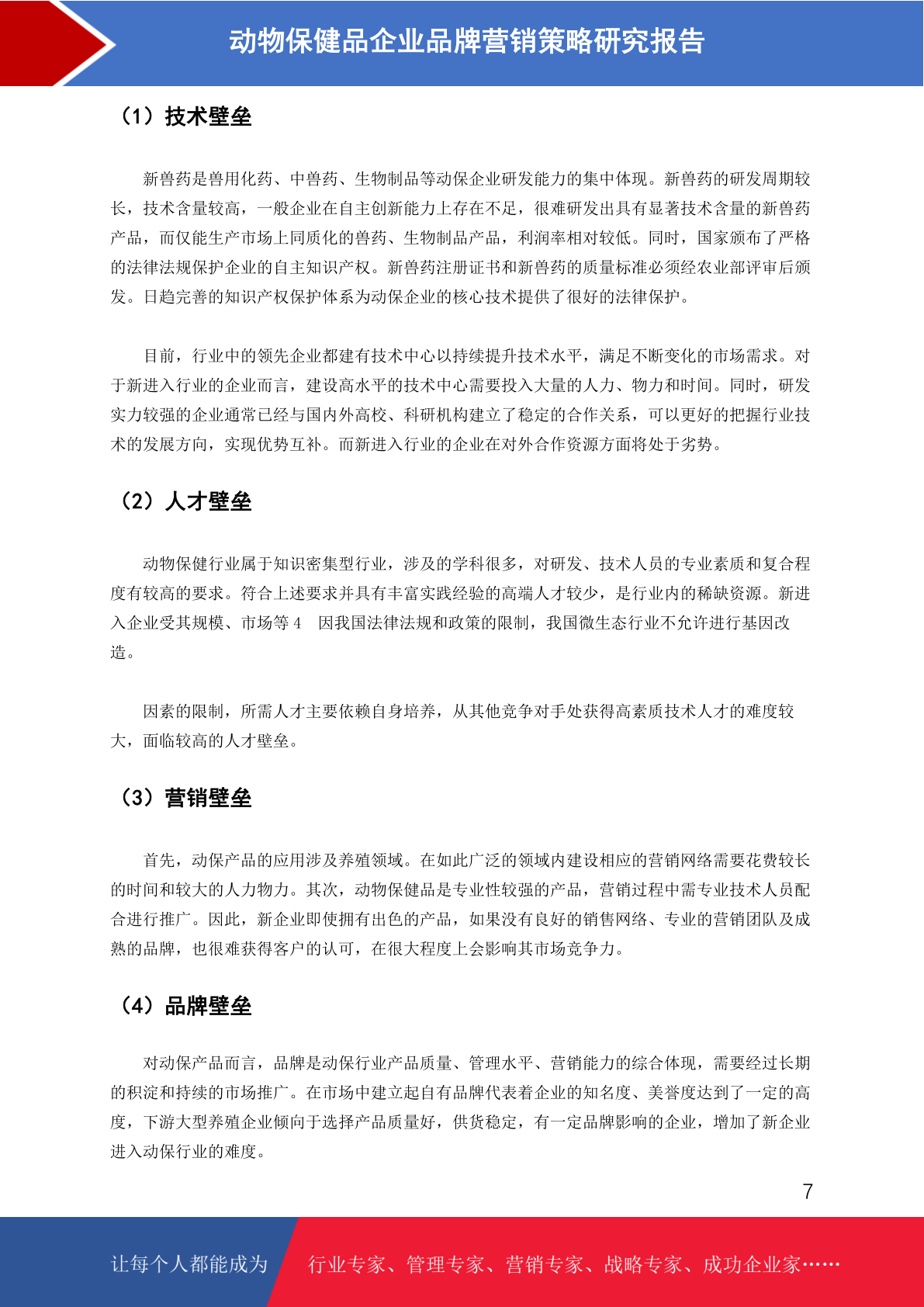 动物保健品企业品牌营销策略研究报告

（1）技术壁垒

新兽药是兽用化药、中兽药、生物制品等动保企业研发能力的集中体现。新兽药的研发周期较长，技术含量较高，一般企业在自主创新能力上存在不足，很难研发出具有显著技术含量的新兽药产品，而仅能生产市场上同质化的兽药、生物制品产品，利润率相对较低。同时，国家颁布了严格的法律法规保护企业的自主知识产权。新兽药注册证书和新兽药的质量标准必须经农业部评审后颁发。日趋完善的知识产权保护体系为动保企业的核心技术提供了很好的法律保护。

目前，行业中的领先企业都建有技术中心以持续提升技术水平，满足不断变化的市场需求。对于新进入行业的企业而言，建设高水平的技术中心需要投入大量的人力、物力和时间。同时，研发实力较强的企业通常已经与国内外高校、科研机构建立了稳定的合作关系，可以更好的把握行业技术的发展方向，实现优势互补。而新进入行业的企业在对外合作资源方面将处于劣势。

（2）人才壁垒

动物保健行业属于知识密集型行业，涉及的学科很多，对研发、技术人员的专业素质和复合程度有较高的要求。符合上述要求并具有丰富实践经验的高端人才较少，是行业内的稀缺资源。新进入企业受其规模、市场等 4　因我国法律法规和政策的限制，我国微生态行业不允许进行基因改造。

因素的限制，所需人才主要依赖自身培养，从其他竞争对手处获得高素质技术人才的难度较大，面临较高的人才壁垒。

（3）营销壁垒

首先，动保产品的应用涉及养殖领域。在如此广泛的领域内建设相应的营销网络需要花费较长的时间和较大的人力物力。其次，动物保健品是专业性较强的产品，营销过程中需专业技术人员配合进行推广。因此，新企业即使拥有出色的产品，如果没有良好的销售网络、专业的营销团队及成熟的品牌，也很难获得客户的认可，在很大程度上会影响其市场竞争力。

（4）品牌壁垒

对动保产品而言，品牌是动保行业产品质量、管理水平、营销能力的综合体现，需要经过长期的积淀和持续的市场推广。在市场中建立起自有品牌代表着企业的知名度、美誉度达到了一定的高度，下游大型养殖企业倾向于选择产品质量好，供货稳定，有一定品牌影响的企业，增加了新企业进入动保行业的难度。

7

让每个人都能成为　行业专家、管理专家、营销专家、战略专家、成功企业家……